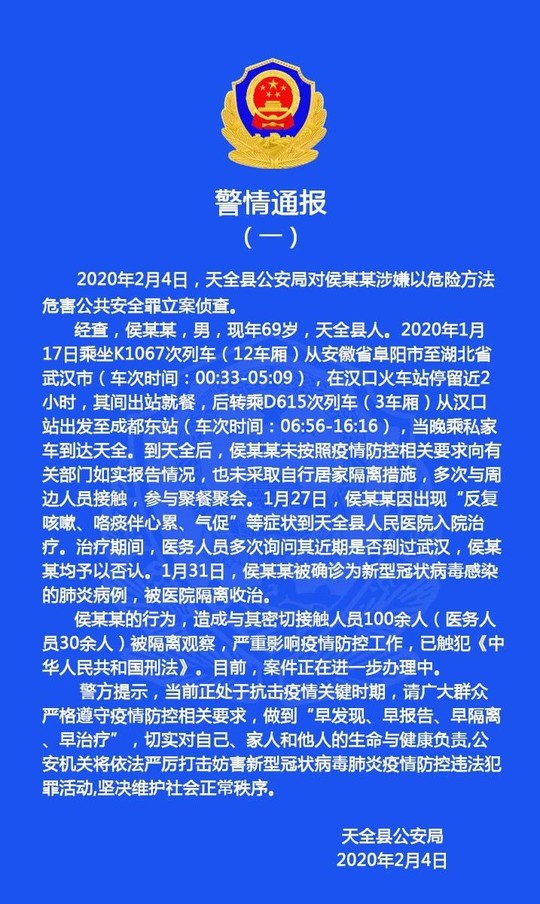 警情通报
（一）

2020年2月4日，天全县公安局对侯某某涉嫌以危险方法危害公共安全罪立案侦查。

经查，侯某某，男，现年69岁，天全县人。2020年1月17日乘坐K1067次列车（12车厢）从安徽省阜阳市至湖北省武汉市（车次时间：00:33-05:09），在汉口火车站停留近2小时，其间出站就餐，后转乘D615次列车（3车厢）从汉口站出发至成都东站（车次时间：06:56-16:16），当晚乘私家车到达天全。到天全后，侯某某未按照疫情防控相关要求向有关部门如实报告情况，也未采取自行居家隔离措施，多次与周边人员接触，参与聚餐聚会。1月27日，侯某某因出现“反复咳嗽、咯痰伴心累、气促”等症状到天全县人民医院入院治疗。治疗期间，医务人员多次询问其近期是否到过武汉，侯某某均予以否认。1月31日，侯某某被确诊为新型冠状病毒感染的肺炎病例，被医院隔离收治。

侯某某的行为，造成与其密切接触人员100余人（医务人员30余人）被隔离观察，严重影响疫情防控工作，已触犯《中华人民共和国刑法》。目前，案件正在进一步办理中。

警方提示，当前正处于抗击疫情关键时期，请广大群众严格遵守疫情防控相关要求，做到“早发现、早报告、早隔离、早治疗”，切实对自己、家人和他人的生命与健康负责,公安机关将依法严厉打击妨害新型冠状病毒肺炎疫情防控违法犯罪活动,坚决维护社会正常秩序。

天全县公安局
2020年2月4日